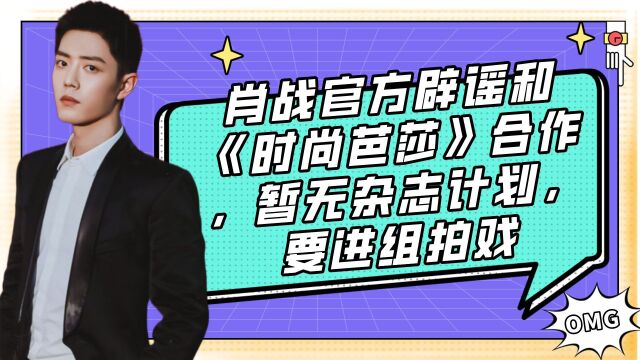 肖战官方辟谣和《时尚芭莎》合作，暂无杂志计划，要进组拍戏

OMG